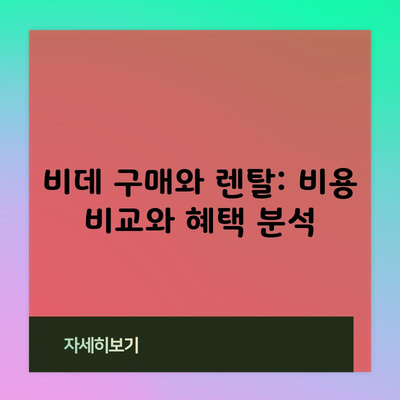 비데 구매와 렌탈: 비용 비교와 혜택 분석

자세히보기